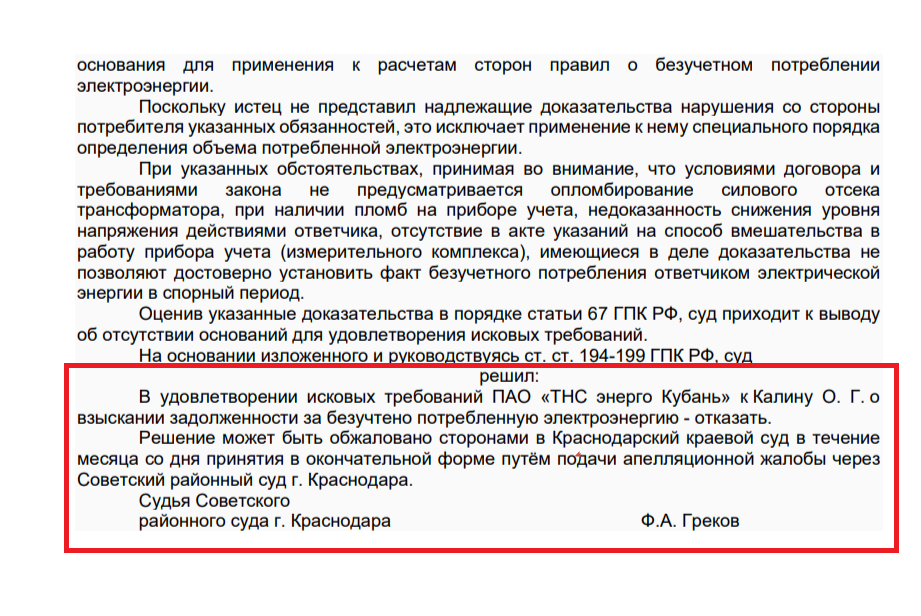 основания для применения к расчетам сторон правил о безучетном потреблении электроэнергии.

Поскольку истец не представил надлежащие доказательства нарушения со стороны потребителя указанных обязанностей, это исключает применение к нему специального порядка определения объема потребленной электроэнергии.

При указанных обстоятельствах, принимая во внимание, что условиями договора и требованиями закона не предусматривается опломбирование силового отсека трансформатора, при наличии пломб на приборе учета, недоказанность снижения уровня напряжения действиями ответчика, отсутствие в акте указаний на способ вмешательства в работу прибора учета (измерительного комплекса), имеющиеся в деле доказательства не позволяют достоверно установить факт безучетного потребления ответчиком электрической энергии в спорный период.

Оценив указанные доказательства в порядке статьи 67 ГПК РФ, суд приходит к выводу об отсутствии оснований для удовлетворения исковых требований.

На основании изложенного и руководствуясь ст. ст. 194-199 ГПК РФ, суд

решил:

В удовлетворении исковых требований ПАО «ТНС энерго Кубань» к Калину О. Г. о взыскании задолженности за безучтено потребленную электроэнергию - отказать.

Решение может быть обжаловано сторонами в Краснодарский краевой суд в течение месяца со дня принятия в окончательной форме путём подачи апелляционной жалобы через Советский районный суд г. Краснодара.

Судья Советского
районного суда г. Краснодара Ф.А. Греков